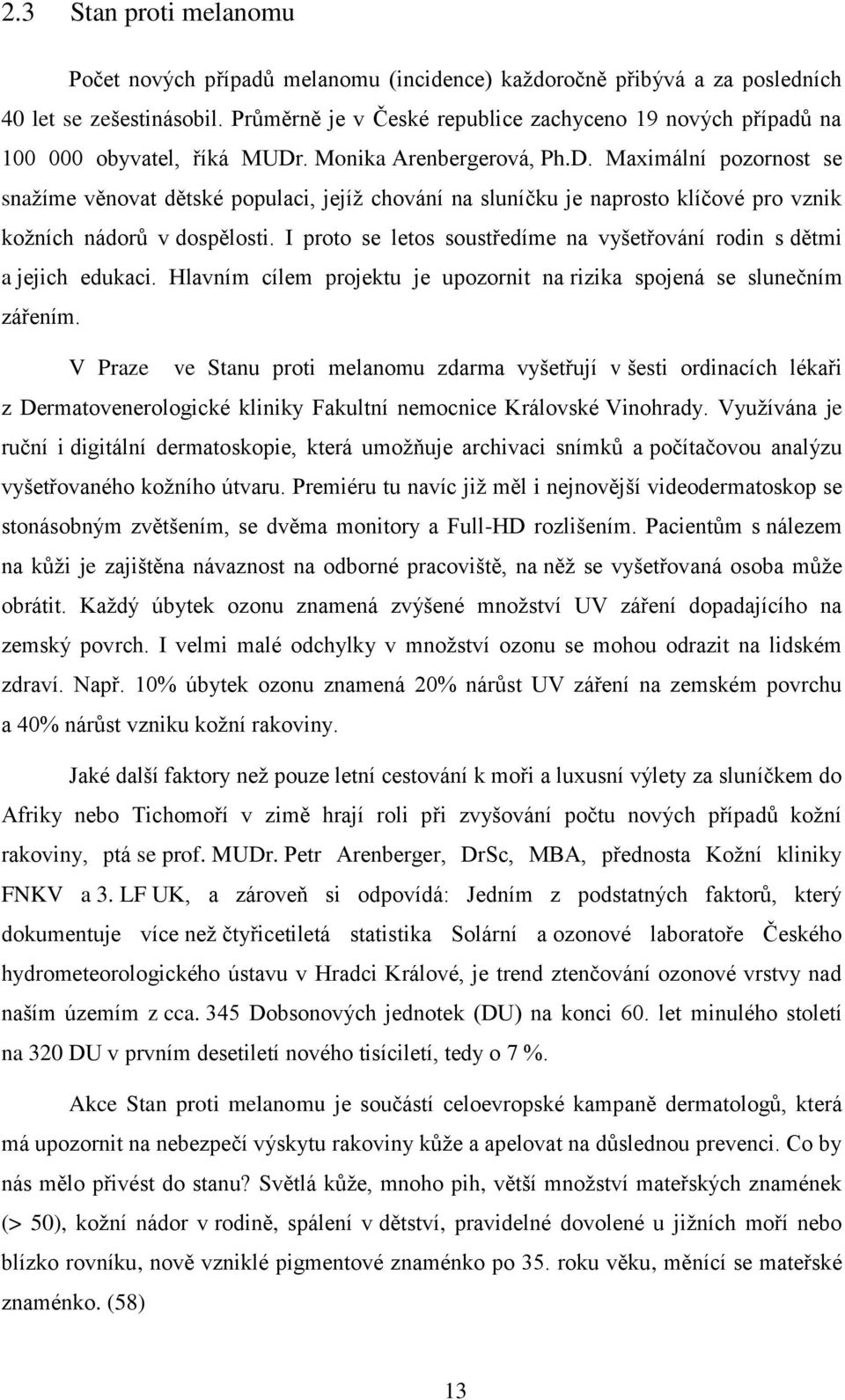 2.3 Stan proti melanomu

Počet nových případů melanomu (incidence) každoročně přibývá a za posledních 40 let se zešestinásobil. Průměrně je v České republice zachyceno 19 nových případů na 100 000 obyvatel, říká MUDr. Monika Arenbergerová, Ph.D. Maximální pozornost se snažíme věnovat dětské populaci, jejíž chování na sluníčku je naprosto klíčové pro vznik kožních nádorů v dospělosti. I proto se letos soustředíme na vyšetřování rodin s dětmi a jejich edukaci. Hlavním cílem projektu je upozornit na rizika spojená se slunečním zářením.

V Praze ve Stanu proti melanomu zdarma vyšetřují v šesti ordinacích lékaři z Dermatovenerologické kliniky Fakultní nemocnice Královské Vinohrady. Využívána je ruční i digitální dermatoskopie, která umožňuje archivaci snímků a počítačovou analýzu vyšetřovaného kožního útvaru. Premiéru tu navíc již měl i nejnovější videodermatoskop se stonásobným zvětšením, se dvěma monitory a Full-HD rozlišením. Pacientům s nálezem na kůži je zajištěna návaznost na odborné pracoviště, na něž se vyšetřovaná osoba může obrátit. Každý úbytek ozonu znamená zvýšené množství UV záření dopadajícího na zemský povrch. I velmi malé odchylky v množství ozonu se mohou odrazit na lidském zdraví. Např. 10% úbytek ozonu znamená 20% nárůst UV záření na zemském povrchu a 40% nárůst vzniku kožní rakoviny.

Jaké další faktory než pouze letní cestování k moři a luxusní výlety za sluníčkem do Afriky nebo Tichomoří v zimě hrají roli při zvyšování počtu nových případů kožní rakoviny, ptá se prof. MUDr. Petr Arenberger, DrSc, MBA, přednosta Kožní kliniky FNKV a 3. LF UK, a zároveň si odpovídá: Jedním z podstatných faktorů, který dokumentuje více než čtyřicetiletá statistika Solární a ozonové laboratoře Českého hydrometeorologického ústavu v Hradci Králové, je trend ztenčování ozonové vrstvy nad naším územím z cca. 345 Dobsonových jednotek (DU) na konci 60. let minulého století na 320 DU v prvním desetiletí nového tisíciletí, tedy o 7 %.

Akce Stan proti melanomu je součástí celoevropské kampaně dermatologů, která má upozornit na nebezpečí výskytu rakoviny kůže a apelovat na důslednou prevenci. Co by nás mělo přivést do stanu? Světlá kůže, mnoho pih, větší množství mateřských znamének (> 50), kožní nádor v rodině, spálení v dětství, pravidelné dovolené u jižních moří nebo blízko rovníku, nově vzniklé pigmentové znaménko po 35. roku věku, měnící se mateřské znaménko. (58)

13